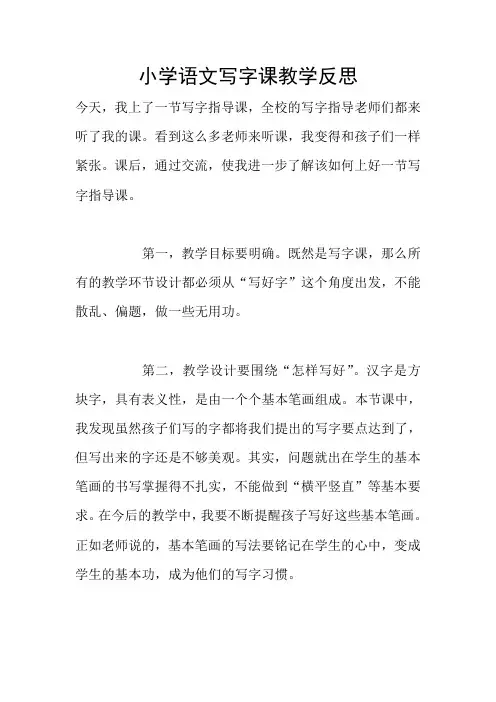 小学语文写字课教学反思

今天，我上了一节写字指导课，全校的写字指导老师们都来听了我的课。看到这么多老师来听课，我变得和孩子们一样紧张。课后，通过交流，使我进一步了解该如何上好一节写字指导课。

第一，教学目标要明确。既然是写字课，那么所有的教学环节设计都必须从“写好字”这个角度出发，不能散乱、偏题，做一些无用功。

第二，教学设计要围绕“怎样写好”。汉字是方块字，具有表义性，是由一个个基本笔画组成。本节课中，我发现虽然孩子们写的字都将我们提出的写字要点达到了，但写出来的字还是不够美观。其实，问题就出在学生的基本笔画的书写掌握得不扎实，不能做到“横平竖直”等基本要求。在今后的教学中，我要不断提醒孩子写好这些基本笔画。正如老师说的，基本笔画的写法要铭记在学生的心中，变成学生的基本功，成为他们的写字习惯。